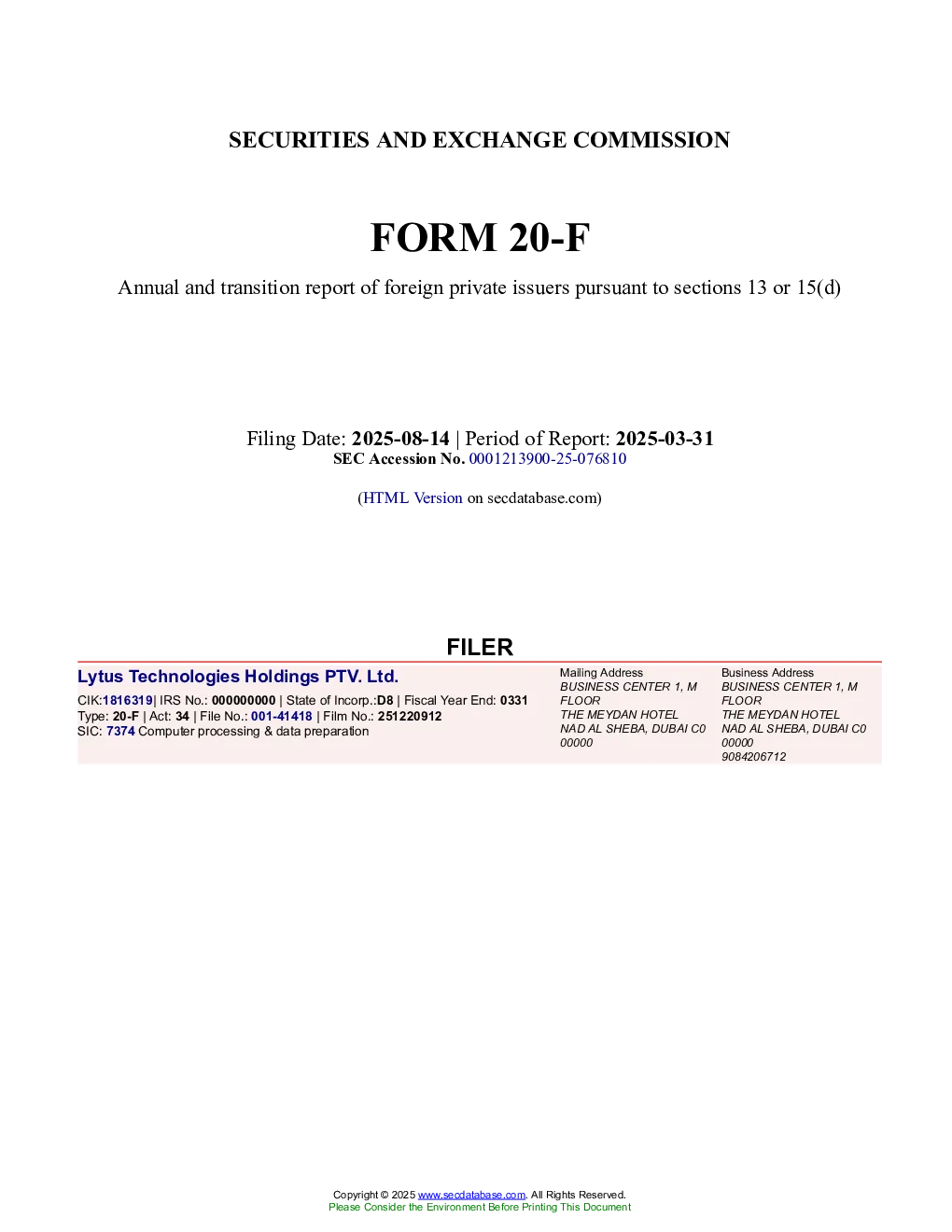 SECURITIES AND EXCHANGE COMMISSION

FORM 20-F

Annual and transition report of foreign private issuers pursuant to sections 13 or 15(d)

Filing Date: 2025-08-14 | Period of Report: 2025-03-31
SEC Accession No. 0001213900-25-076810

(HTML Version on secdatabase.com)

FILER

Lytus Technologies Holdings PTV. Ltd.

CIK:1816319| IRS No.: 000000000 | State of Incorp.:D8 | Fiscal Year End: 0331
Type: 20-F | Act: 34 | File No.: 001-41418 | Film No.: 251220912
SIC: 7374 Computer processing & data preparation

Mailing Address
BUSINESS CENTER 1, M FLOOR
THE MEYDAN HOTEL
NAD AL SHEBA, DUBAI C0 00000

Business Address
BUSINESS CENTER 1, M FLOOR
THE MEYDAN HOTEL
NAD AL SHEBA, DUBAI C0 00000
9084206712

Copyright © 2025 www.secdatabase.com. All Rights Reserved.
Please Consider the Environment Before Printing This Document